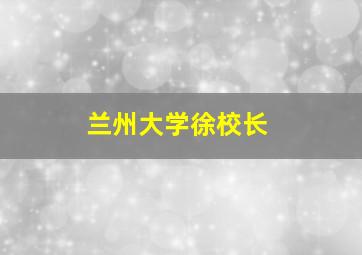 兰州大学徐校长